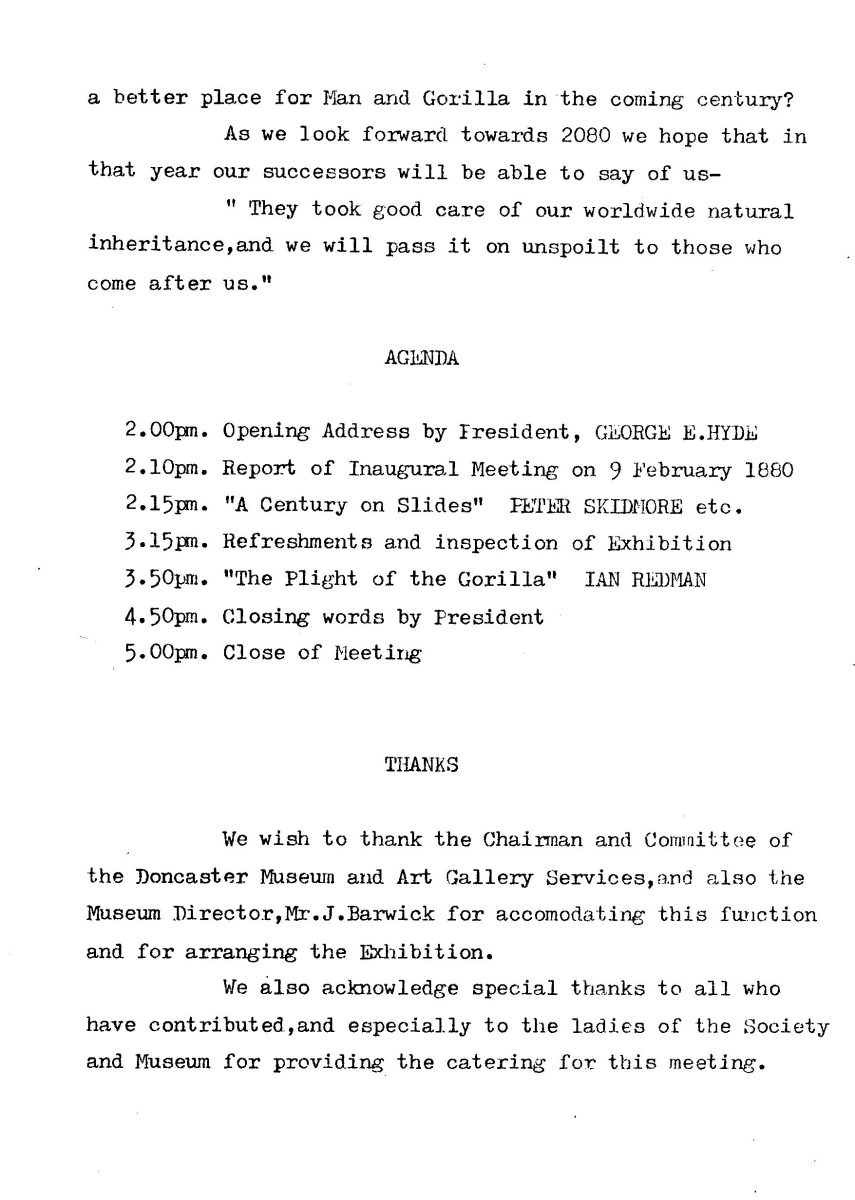 a better place for Man and Gorilla in the coming century?

As we look forward towards 2080 we hope that in that year our successors will be able to say of us-

" They took good care of our worldwide natural inheritance,and we will pass it on unspoilt to those who come after us."

AGENDA

2.00pm. Opening Address by President, GEORGE E.HYDE
2.10pm. Report of Inaugural Meeting on 9 February 1880
2.15pm. "A Century on Slides" PETER SKIDMORE etc.
3.15pm. Refreshments and inspection of Exhibition
3.50pm. "The Plight of the Gorilla" IAN REDMAN
4.50pm. Closing words by President
5.00pm. Close of Meeting

THANKS

We wish to thank the Chairman and Committee of the Doncaster Museum and Art Gallery Services,and also the Museum Director,Mr.J.Barwick for accomodating this function and for arranging the Exhibition.

We also acknowledge special thanks to all who have contributed,and especially to the ladies of the Society and Museum for providing the catering for this meeting.